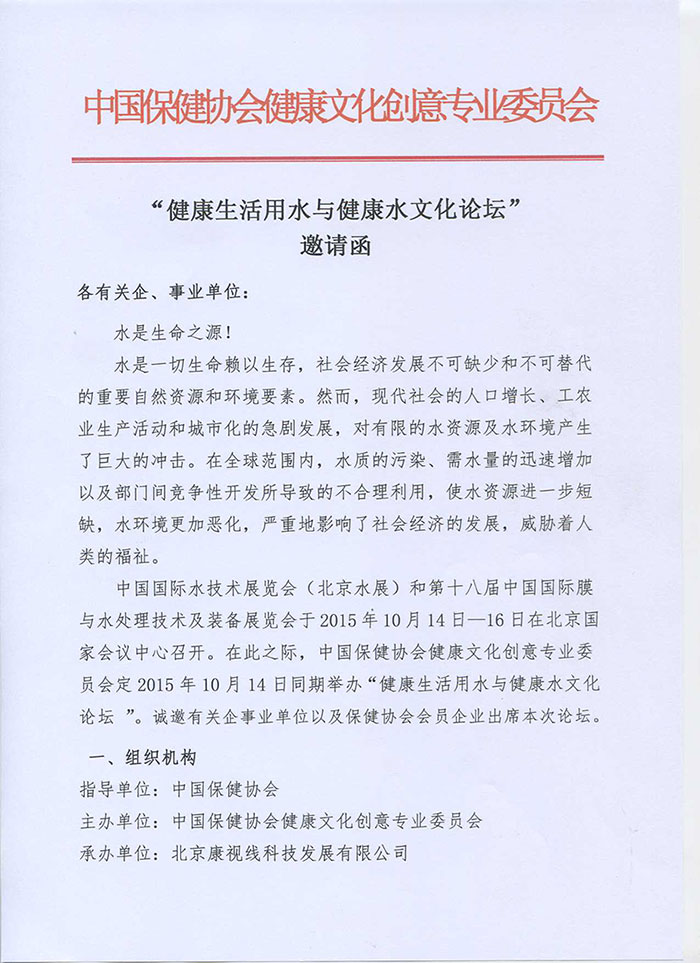 中国保健协会健康文化创意专业委员会

“健康生活用水与健康水文化论坛”
邀请函

各有关企、事业单位：

水是生命之源！

水是一切生命赖以生存，社会经济发展不可缺少和不可替代的重要自然资源和环境要素。然而，现代社会的人口增长、工农业生产活动和城市化的急剧发展，对有限的水资源及水环境产生了巨大的冲击。在全球范围内，水质的污染、需水量的迅速增加以及部门间竞争性开发所导致的不合理利用，使水资源进一步短缺，水环境更加恶化，严重地影响了社会经济的发展，威胁着人类的福祉。

中国国际水技术展览会（北京水展）和第十八届中国国际膜与水处理技术及装备展览会于2015年10月14日—16日在北京国家会议中心召开。在此之际，中国保健协会健康文化创意专业委员会定2015年10月14日同期举办“健康生活用水与健康水文化论坛”。诚邀有关企事业单位以及保健协会会员企业出席本次论坛。

一、组织机构

指导单位：中国保健协会

主办单位：中国保健协会健康文化创意专业委员会

承办单位：北京康视线科技发展有限公司